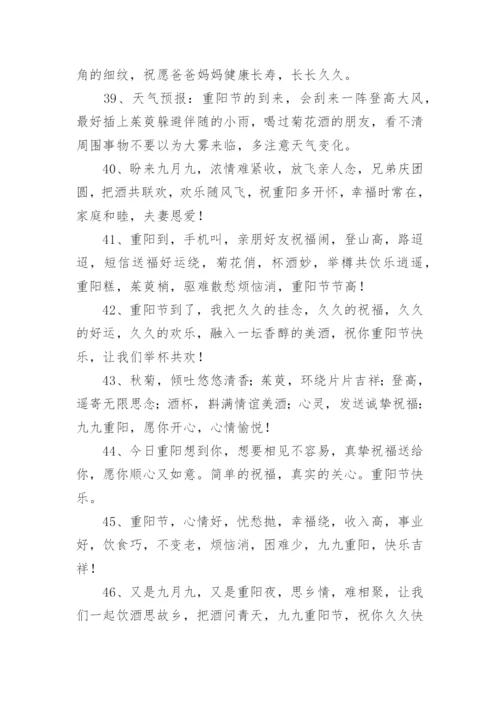 角的细纹，祝愿爸爸妈妈健康长寿，长长久久。

39、天气预报：重阳节的到来，会刮来一阵登高大风，最好插上茱萸躲避伴随的小雨，喝过菊花酒的朋友，看不清周围事物不要以为大雾来临，多注意天气变化。

40、盼来九月九，浓情难紧收，放飞亲人念，兄弟庆团圆，把酒共联欢，欢乐随风飞，祝重阳多开怀，幸福时常在，家庭和睦，夫妻恩爱！

41、重阳到，手机叫，亲朋好友祝福闹，登山高，路迢迢，短信送福好运绕，菊花俏，杯酒妙，举樽共饮乐逍遥，重阳糕，茱萸梢，驱难散愁烦恼消，重阳节节高！

42、重阳节到了，我把久久的挂念，久久的祝福，久久的好运，久久的欢乐，融入一坛香醇的美酒，祝你重阳节快乐，让我们举杯共欢！

43、秋菊，倾吐悠悠清香；茱萸，环绕片片吉祥；登高，遥寄无限思念；酒杯，斟满情谊美酒；心灵，发送诚挚祝福：九九重阳，愿你开心，心情愉悦！

44、今日重阳想到你，想要相见不容易，真挚祝福送给你，愿你顺心又如意。简单的祝福，真实的关心。重阳节快乐。

45、重阳节，心情好，忧愁抛，幸福绕，收入高，事业好，饮食巧，不变老，烦恼消，困难少，九九重阳，快乐吉祥！

46、又是九月九，又是重阳夜，思乡情，难相聚，让我们一起饮酒思故乡，把酒问青天，九九重阳节，祝你久久快